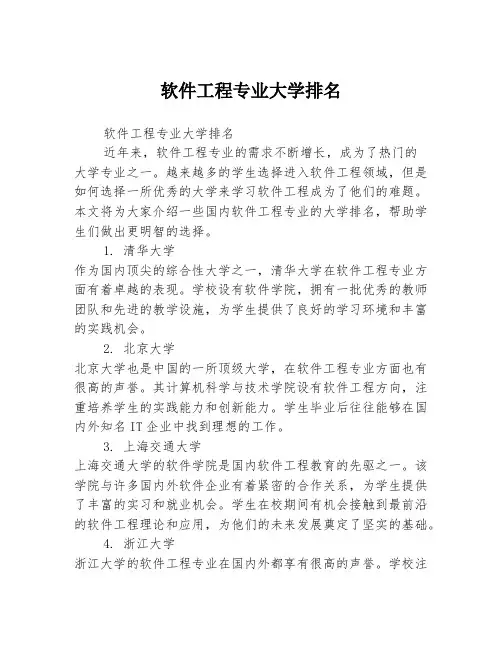 软件工程专业大学排名

软件工程专业大学排名

近年来，软件工程专业的需求不断增长，成为了热门的大学专业之一。越来越多的学生选择进入软件工程领域，但是如何选择一所优秀的大学来学习软件工程成为了他们的难题。本文将为大家介绍一些国内软件工程专业的大学排名，帮助学生们做出更明智的选择。

1. 清华大学

作为国内顶尖的综合性大学之一，清华大学在软件工程专业方面有着卓越的表现。学校设有软件学院，拥有一批优秀的教师团队和先进的教学设施，为学生提供了良好的学习环境和丰富的实践机会。

2. 北京大学

北京大学也是中国的一所顶级大学，在软件工程专业方面也有很高的声誉。其计算机科学与技术学院设有软件工程方向，注重培养学生的实践能力和创新能力。学生毕业后往往能够在国内外知名 IT 企业中找到理想的工作。

3. 上海交通大学

上海交通大学的软件学院是国内软件工程教育的先驱之一。该学院与许多国内外软件企业有着紧密的合作关系，为学生提供了丰富的实习和就业机会。学生在校期间有机会接触到最前沿的软件工程理论和应用，为他们的未来发展奠定了坚实的基础。

4. 浙江大学

浙江大学的软件工程专业在国内外都享有很高的声誉。学校注